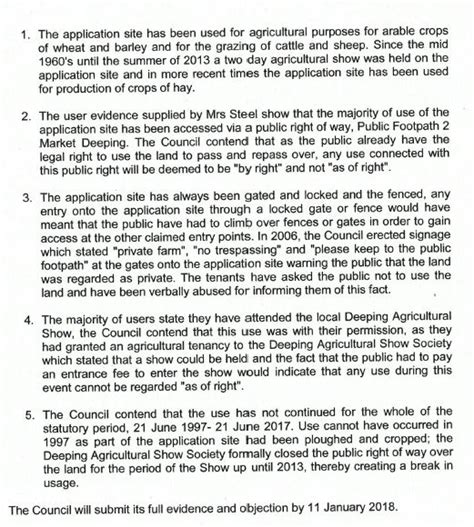 1. The application site has been used for agricultural purposes for arable crops of wheat and barley and for the grazing of cattle and sheep. Since the mid 1960's until the summer of 2013 a two day agricultural show was held on the application site and in more recent times the application site has been used for production of crops of hay.

2. The user evidence supplied by Mrs Steel show that the majority of use of the application site has been accessed via a public right of way, Public Footpath 2 Market Deeping. The Council contend that as the public already have the legal right to use the land to pass and repass over, any use connected with this public right will be deemed to be "by right" and not "as of right".

3. The application site has always been gated and locked and the fenced, any entry onto the application site through a locked gate or fence would have meant that the public have had to climb over fences or gates in order to gain access at the other claimed entry points. In 2006, the Council erected signage which stated "private farm", "no trespassing" and "please keep to the public footpath" at the gates onto the application site warning the public that the land was regarded as private. The tenants have asked the public not to use the land and have been verbally abused for informing them of this fact.

4. The majority of users state they have attended the local Deeping Agricultural Show, the Council contend that this use was with their permission, as they had granted an agricultural tenancy to the Deeping Agricultural Show Society which stated that a show could be held and the fact that the public had to pay an entrance fee to enter the show would indicate that any use during this event cannot be regarded "as of right".

5. The Council contend that the use has not continued for the whole of the statutory period, 21 June 1997- 21 June 2017. Use cannot have occurred in 1997 as part of the application site had been ploughed and cropped; the Deeping Agricultural Show Society formally closed the public right of way over the land for the period of the Show up until 2013, thereby creating a break in usage.

The Council will submit its full evidence and objection by 11 January 2018.